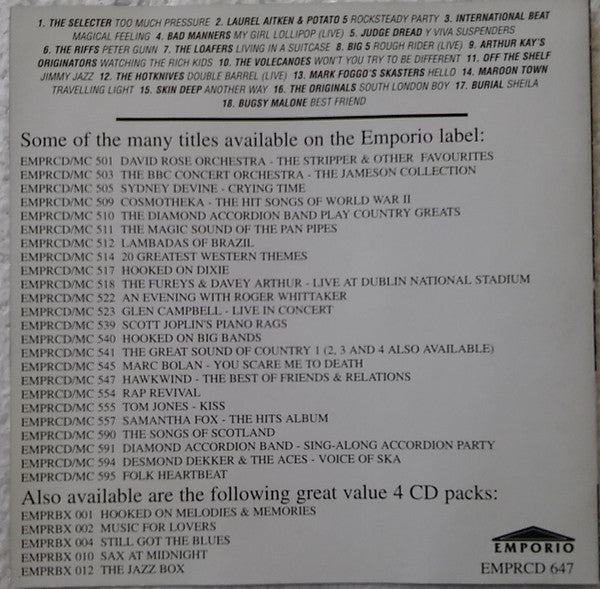 1. THE SELECTER TOO MUCH PRESSURE 2. LAUREL AITKEN & POTATO 5 ROCKSTEADY PARTY 3. INTERNATIONAL BEAT MAGICAL FEELING 4. BAD MANNERS MY GIRL LOLLIPOP (LIVE) 5. JUDGE DREAD Y VIVA SUSPENDERS 6. THE RIFFS PETER GUNN 7. THE LOAFERS LIVING IN A SUITCASE 8. BIG 5 ROUGH RIDER (LIVE) 9. ARTHUR KAY'S ORIGINATORS WATCHING THE RICH KIDS 10. THE VOLECANOES WON'T YOU TRY TO BE DIFFERENT 11. OFF THE SHELF JIMMY JAZZ 12. THE HOTKNIVES DOUBLE BARREL (LIVE) 13. MARK FOGGO'S SKASTERS HELLO 14. MAROON TOWN TRAVELLING LIGHT 15. SKIN DEEP ANOTHER WAY 16. THE ORIGINALS SOUTH LONDON BOY 17. BURIAL SHEILA 18. BUGSY MALONE BEST FRIEND

Some of the many titles available on the Emporio label:
EMPRCD/MC 501 DAVID ROSE ORCHESTRA - THE STRIPPER & OTHER FAVOURITES
EMPRCD/MC 503 THE BBC CONCERT ORCHESTRA - THE JAMESON COLLECTION
EMPRCD/MC 505 SYDNEY DEVINE - CRYING TIME
EMPRCD/MC 509 COSMOTHEKA - THE HIT SONGS OF WORLD WAR II
EMPRCD/MC 510 THE DIAMOND ACCORDION BAND PLAY COUNTRY GREATS
EMPRCD/MC 511 THE MAGIC SOUND OF THE PAN PIPES
EMPRCD/MC 512 LAMBADAS OF BRAZIL
EMPRCD/MC 514 20 GREATEST WESTERN THEMES
EMPRCD/MC 517 HOOKED ON DIXIE
EMPRCD/MC 518 THE FUREYS & DAVEY ARTHUR - LIVE AT DUBLIN NATIONAL STADIUM
EMPRCD/MC 522 AN EVENING WITH ROGER WHITTAKER
EMPRCD/MC 523 GLEN CAMPBELL - LIVE IN CONCERT
EMPRCD/MC 539 SCOTT JOPLIN'S PIANO RAGS
EMPRCD/MC 540 HOOKED ON BIG BANDS
EMPRCD/MC 541 THE GREAT SOUND OF COUNTRY 1 (2, 3 AND 4 ALSO AVAILABLE)
EMPRCD/MC 545 MARC BOLAN - YOU SCARE ME TO DEATH
EMPRCD/MC 547 HAWKWIND - THE BEST OF FRIENDS & RELATIONS
EMPRCD/MC 554 RAP REVIVAL
EMPRCD/MC 555 TOM JONES - KISS
EMPRCD/MC 557 SAMANTHA FOX - THE HITS ALBUM
EMPRCD/MC 590 THE SONGS OF SCOTLAND
EMPRCD/MC 591 DIAMOND ACCORDION BAND - SING-ALONG ACCORDION PARTY
EMPRCD/MC 594 DESMOND DEKKER & THE ACES - VOICE OF SKA
EMPRCD/MC 595 FOLK HEARTBEAT

Also available are the following great value 4 CD packs:
EMPRBX 001 HOOKED ON MELODIES & MEMORIES
EMPRBX 002 MUSIC FOR LOVERS
EMPRBX 004 STILL GOT THE BLUES
EMPRBX 010 SAX AT MIDNIGHT
EMPRBX 012 THE JAZZ BOX

EMPORIO
EMPRCD 647